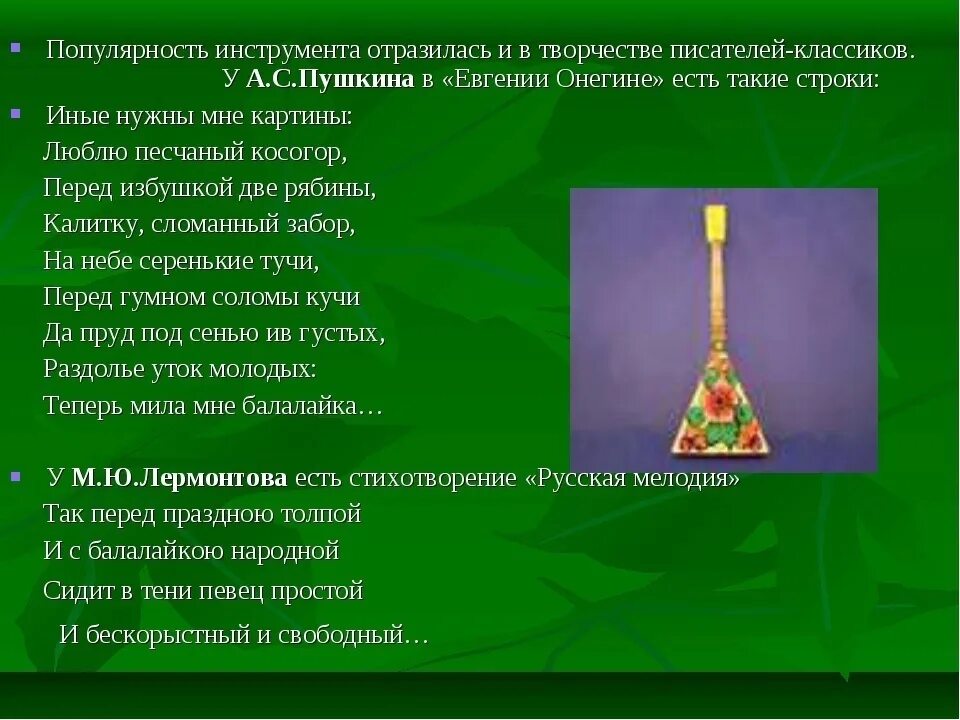 Популярность инструмента отразилась и в творчестве писателей-классиков. У А.С.Пушкина в «Евгении Онегине» есть такие строки:

Иные нужны мне картины:
Люблю песчаный косогор,
Перед избушкой две рябины,
Калитку, сломанный забор,
На небе серенькие тучи,
Перед гумном соломы кучи
Да пруд под сенью ив густых,
Раздолье уток молодых:
Теперь мила мне балалайка…

У М.Ю.Лермонтова есть стихотворение «Русская мелодия»
Так перед праздною толпой
И с балалайкою народной
Сидит в тени певец простой
И бескорыстный и свободный…